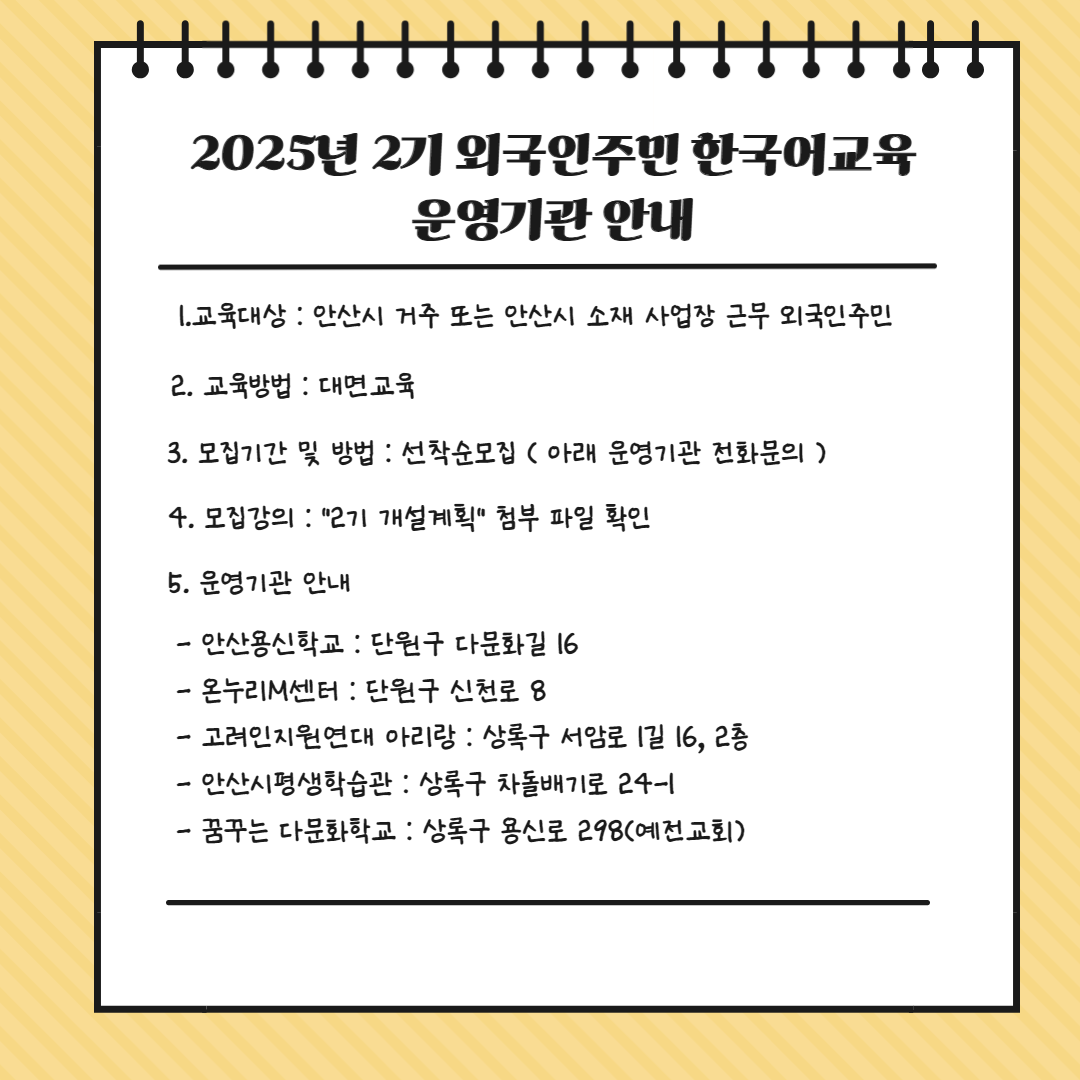 2025년 2기 외국인주민 한국어교육 운영기관 안내

1.교육대상 : 안산시 거주 또는 안산시 소재 사업장 근무 외국인주민

2. 교육방법 : 대면교육

3. 모집기간 및 방법 : 선착순모집 ( 아래 운영기관 전화문의 )

4. 모집강의 : "2기 개설계획" 첨부 파일 확인

5. 운영기관 안내

- 안산용신학교 : 단원구 다문화길 16
- 온누리M센터 : 단원구 신천로 8
- 고려인지원연대 아리랑 : 상록구 서암로 1길 16, 2층
- 안산시평생학습관 : 상록구 차돌배기로 24-1
- 꿈꾸는 다문화학교 : 상록구 용신로 298(예전교회)